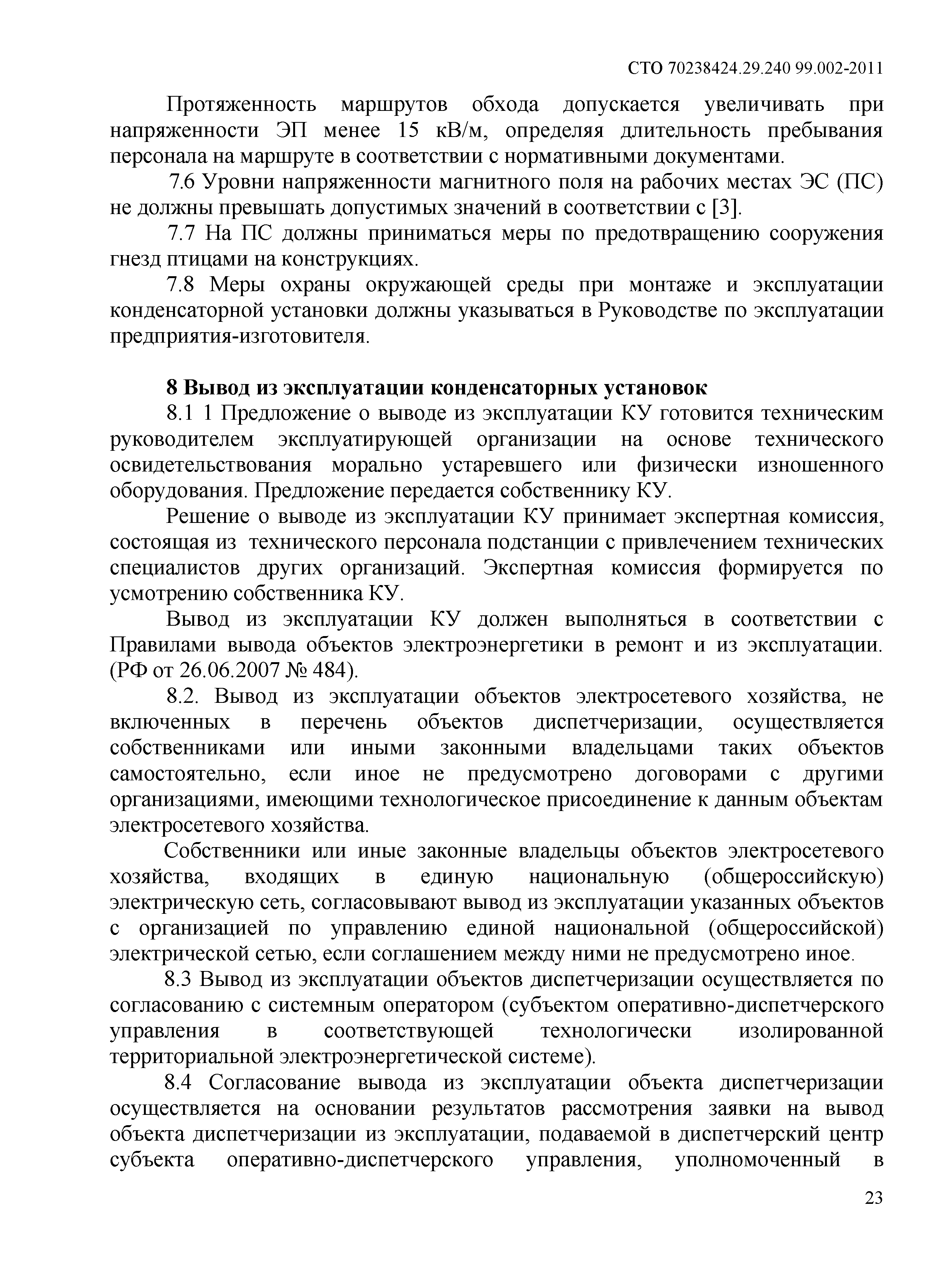 СТО 70238424.29.240 99.002-2011

Протяженность маршрутов обхода допускается увеличивать при напряженности ЭП менее 15 кВ/м, определяя длительность пребывания персонала на маршруте в соответствии с нормативными документами.

7.6 Уровни напряженности магнитного поля на рабочих местах ЭС (ПС) не должны превышать допустимых значений в соответствии с [3].

7.7 На ПС должны приниматься меры по предотвращению сооружения гнезд птицами на конструкциях.

7.8 Меры охраны окружающей среды при монтаже и эксплуатации конденсаторной установки должны указываться в Руководстве по эксплуатации предприятия-изготовителя.

8 Вывод из эксплуатации конденсаторных установок

8.1 1 Предложение о выводе из эксплуатации КУ готовится техническим руководителем эксплуатирующей организации на основе технического освидетельствования морально устаревшего или физически изношенного оборудования. Предложение передается собственнику КУ.

Решение о выводе из эксплуатации КУ принимает экспертная комиссия, состоящая из технического персонала подстанции с привлечением технических специалистов других организаций. Экспертная комиссия формируется по усмотрению собственника КУ.

Вывод из эксплуатации КУ должен выполняться в соответствии с Правилами вывода объектов электроэнергетики в ремонт и из эксплуатации. (РФ от 26.06.2007 № 484).

8.2. Вывод из эксплуатации объектов электросетевого хозяйства, не включенных в перечень объектов диспетчеризации, осуществляется собственниками или иными законными владельцами таких объектов самостоятельно, если иное не предусмотрено договорами с другими организациями, имеющими технологическое присоединение к данным объектам электросетевого хозяйства.

Собственники или иные законные владельцы объектов электросетевого хозяйства, входящих в единую национальную (общероссийскую) электрическую сеть, согласовывают вывод из эксплуатации указанных объектов с организацией по управлению единой национальной (общероссийской) электрической сетью, если соглашением между ними не предусмотрено иное.

8.3 Вывод из эксплуатации объектов диспетчеризации осуществляется по согласованию с системным оператором (субъектом оперативно-диспетчерского управления в соответствующей технологически изолированной территориальной электроэнергетической системе).

8.4 Согласование вывода из эксплуатации объекта диспетчеризации осуществляется на основании результатов рассмотрения заявки на вывод объекта диспетчеризации из эксплуатации, подаваемой в диспетчерский центр субъекта оперативно-диспетчерского управления, уполномоченный в

23